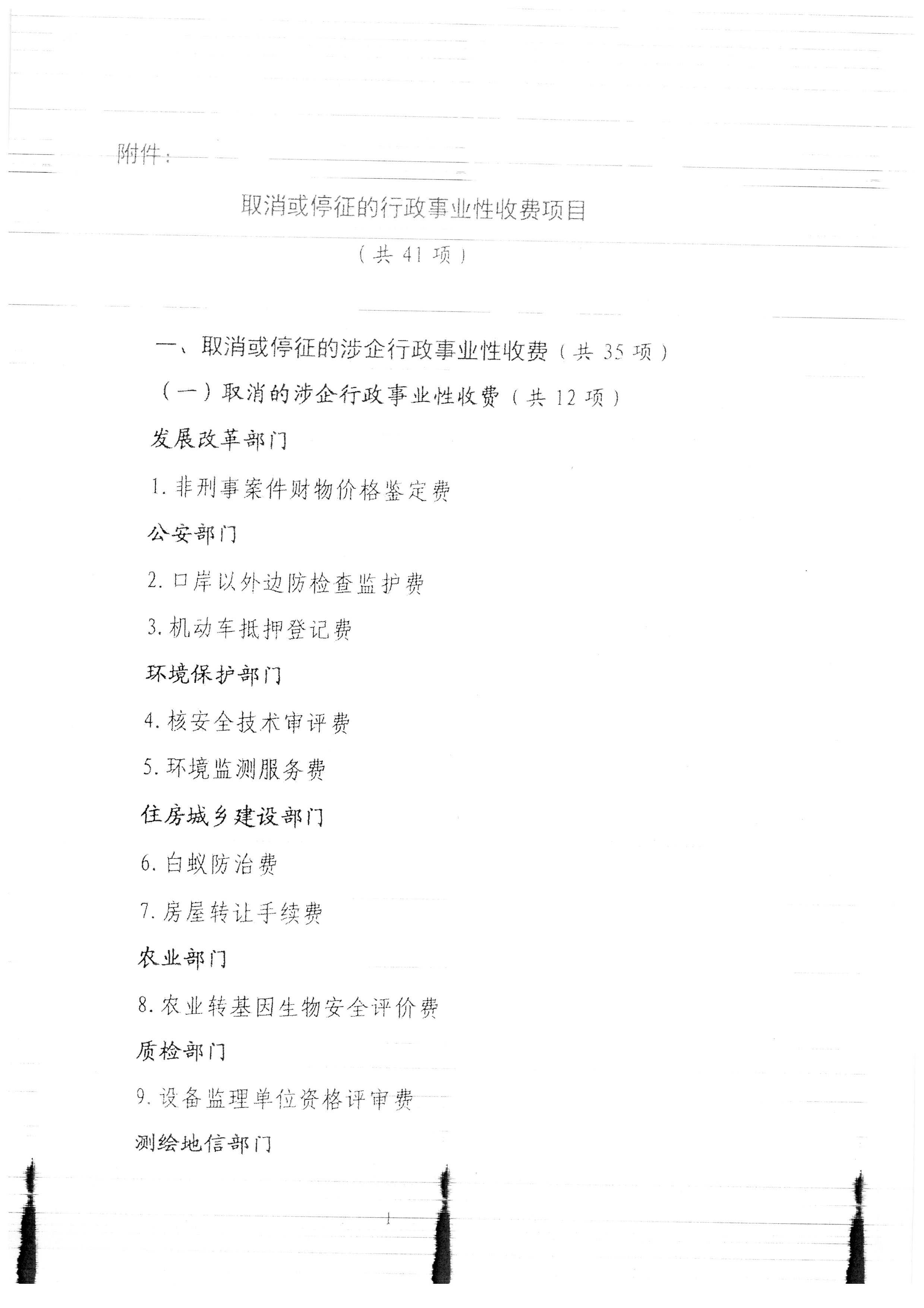 附件：

取消或停征的行政事业性收费项目

（共 41 项）

一、取消或停征的涉企行政事业性收费（共 35 项）

（一）取消的涉企行政事业性收费（共 12 项）

发展改革部门

1. 非刑事案件财物价格鉴定费

公安部门

2. 口岸以外边防检查监护费

3. 机动车抵押登记费

环境保护部门

4. 核安全技术审评费

5. 环境监测服务费

住房城乡建设部门

6. 白蚁防治费

7. 房屋转让手续费

农业部门

8. 农业转基因生物安全评价费

质检部门

9. 设备监理单位资格评审费

测绘地信部门

1